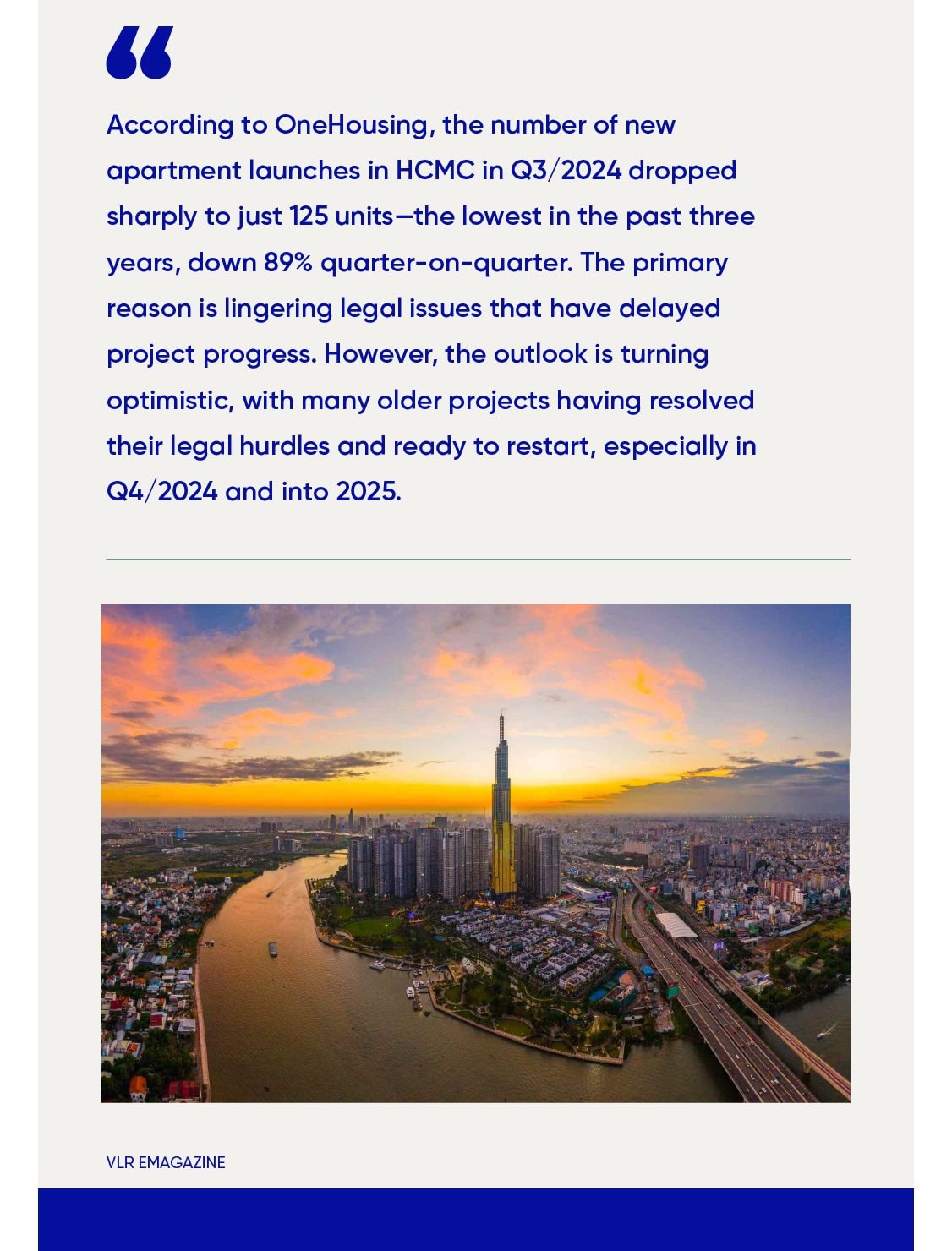 “

According to OneHousing, the number of new apartment launches in HCMC in Q3/2024 dropped sharply to just 125 units—the lowest in the past three years, down 89% quarter-on-quarter. The primary reason is lingering legal issues that have delayed project progress. However, the outlook is turning optimistic, with many older projects having resolved their legal hurdles and ready to restart, especially in Q4/2024 and into 2025.

VLR EMAGAZINE